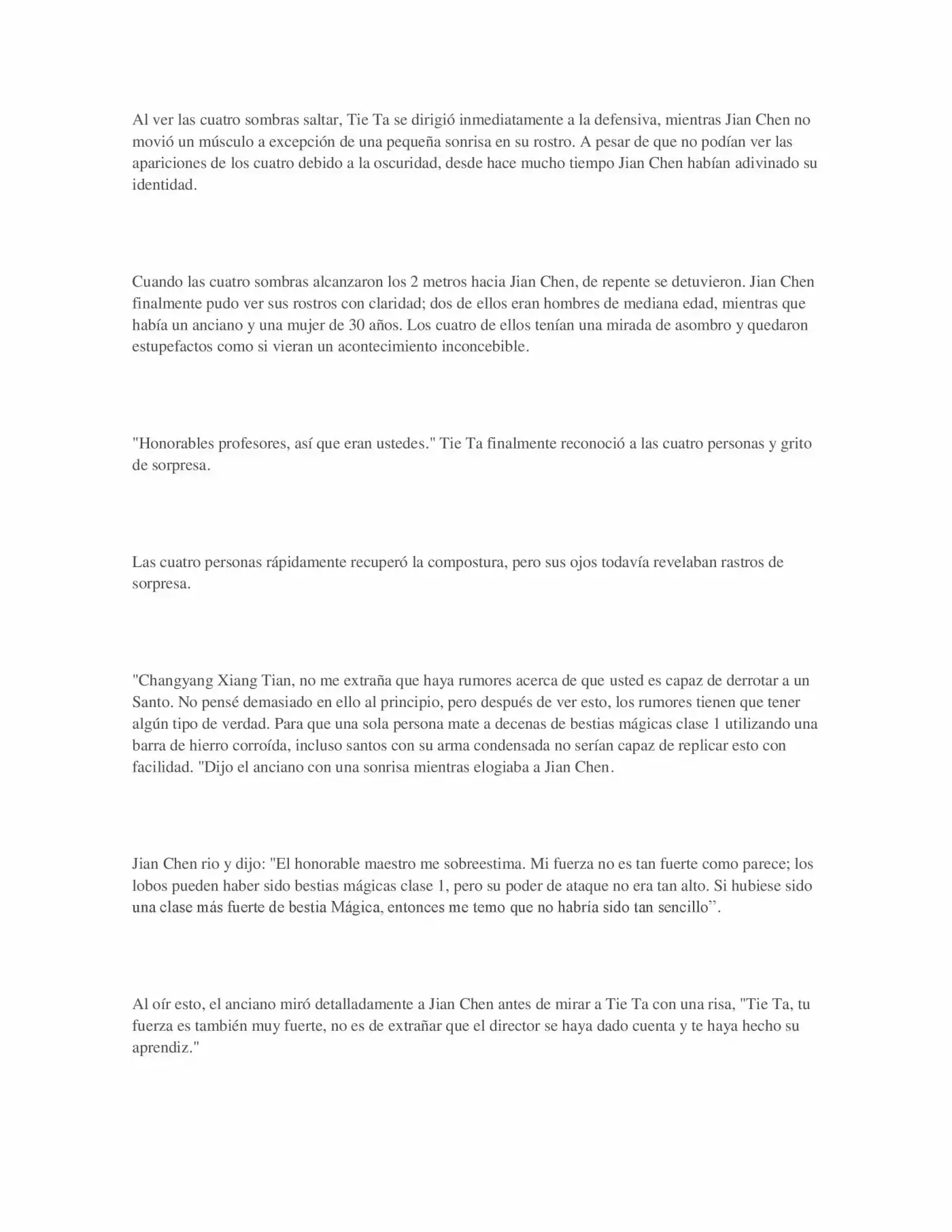 Al ver las cuatro sombras saltar, Tie Ta se dirigió inmediatamente a la defensiva, mientras Jian Chen no movió un músculo a excepción de una pequeña sonrisa en su rostro. A pesar de que no podían ver las apariciones de los cuatro debido a la oscuridad, desde hace mucho tiempo Jian Chen habían adivinado su identidad.

Cuando las cuatro sombras alcanzaron los 2 metros hacia Jian Chen, de repente se detuvieron. Jian Chen finalmente pudo ver sus rostros con claridad; dos de ellos eran hombres de mediana edad, mientras que había un anciano y una mujer de 30 años. Los cuatro de ellos tenían una mirada de asombro y quedaron estupefactos como si vieran un acontecimiento inconcebible.

"Honorables profesores, así que eran ustedes." Tie Ta finalmente reconoció a las cuatro personas y grito de sorpresa.

Las cuatro personas rápidamente recuperó la compostura, pero sus ojos todavía revelaban rastros de sorpresa.

"Changyang Xiang Tian, no me extraña que haya rumores acerca de que usted es capaz de derrotar a un Santo. No pensé demasiado en ello al principio, pero después de ver esto, los rumores tienen que tener algún tipo de verdad. Para que una sola persona mate a decenas de bestias mágicas clase 1 utilizando una barra de hierro corroída, incluso santos con su arma condensada no serían capaz de replicar esto con facilidad. "Dijo el anciano con una sonrisa mientras elogiaba a Jian Chen.

Jian Chen rio y dijo: "El honorable maestro me sobreestima. Mi fuerza no es tan fuerte como parece; los lobos pueden haber sido bestias mágicas clase 1, pero su poder de ataque no era tan alto. Si hubiese sido una clase más fuerte de bestia Mágica, entonces me temo que no habría sido tan sencillo”.

Al oír esto, el anciano miró detalladamente a Jian Chen antes de mirar a Tie Ta con una risa, "Tie Ta, tu fuerza es también muy fuerte, no es de extrañar que el director se haya dado cuenta y te haya hecho su aprendiz."